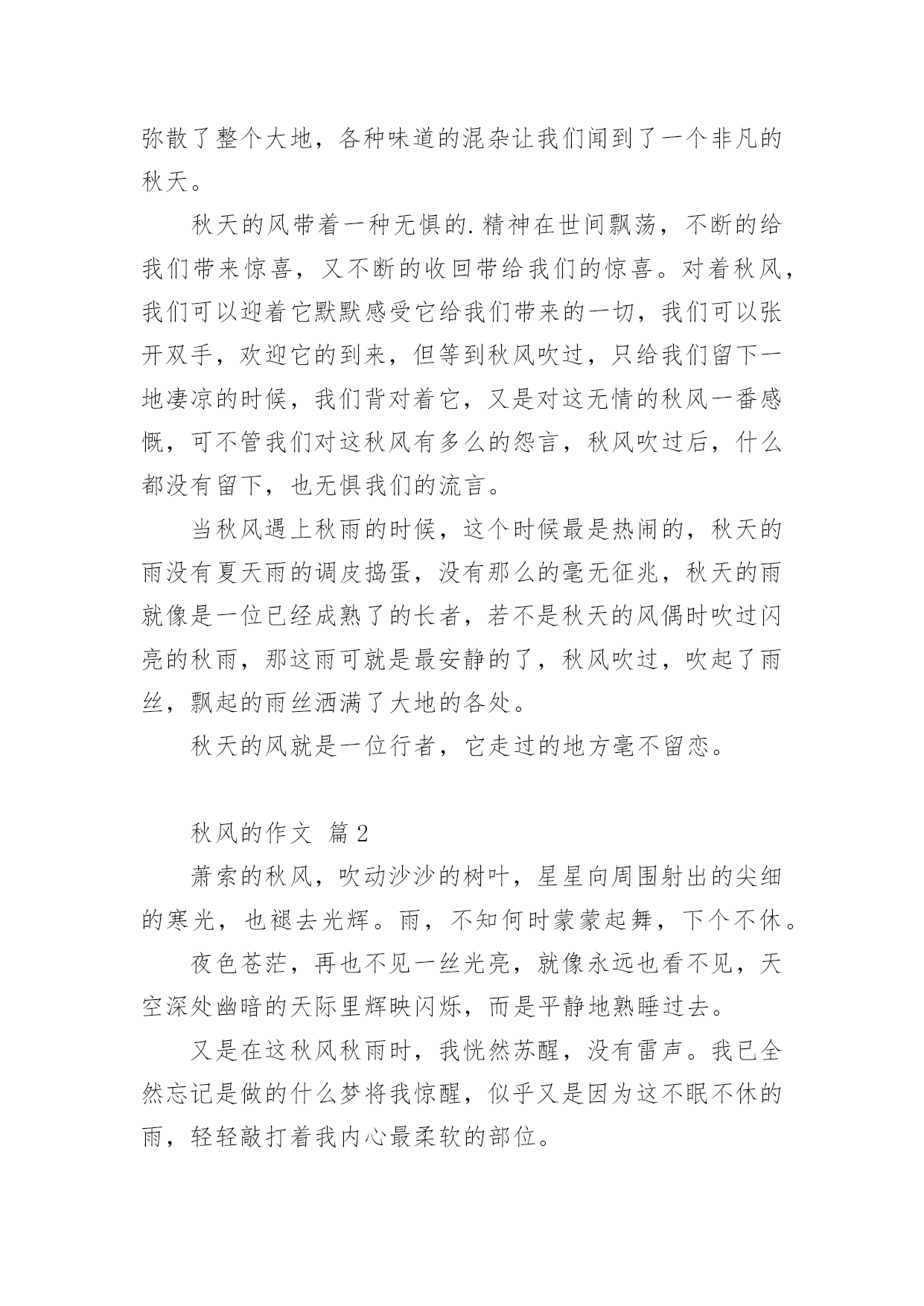 弥散了整个大地，各种味道的混杂让我们闻到了一个非凡的秋天。

秋天的风带着一种无惧的.精神在世间飘荡，不断的给我们带来惊喜，又不断的收回带给我们的惊喜。对着秋风，我们可以迎着它默默感受它给我们带来的一切，我们可以张开双手，欢迎它的到来，但等到秋风吹过，只给我们留下一地凄凉的时候，我们背对着它，又是对这无情的秋风一番感慨，可不管我们对这秋风有多么的怨言，秋风吹过后，什么都没有留下，也无惧我们的流言。

当秋风遇上秋雨的时候，这个时候最是热闹的，秋天的雨没有夏天雨的调皮捣蛋，没有那么的毫无征兆，秋天的雨就像是一位已经成熟了的长者，若不是秋天的风偶时吹过闪亮的秋雨，那这雨可就是最安静的了，秋风吹过，吹起了雨丝，飘起的雨丝洒满了大地的各处。

秋天的风就是一位行者，它走过的地方毫不留恋。

秋风的作文 篇2

萧索的秋风，吹动沙沙的树叶，星星向周围射出的尖细的寒光，也褪去光辉。雨，不知何时蒙蒙起舞，下个不休。

夜色苍茫，再也不见一丝光亮，就像永远也看不见，天空深处幽暗的天际里辉映闪烁，而是平静地熟睡过去。

又是在这秋风秋雨时，我恍然苏醒，没有雷声。我已全然忘记是做的什么梦将我惊醒，似乎又是因为这不眠不休的雨，轻轻敲打着我内心最柔软的部位。